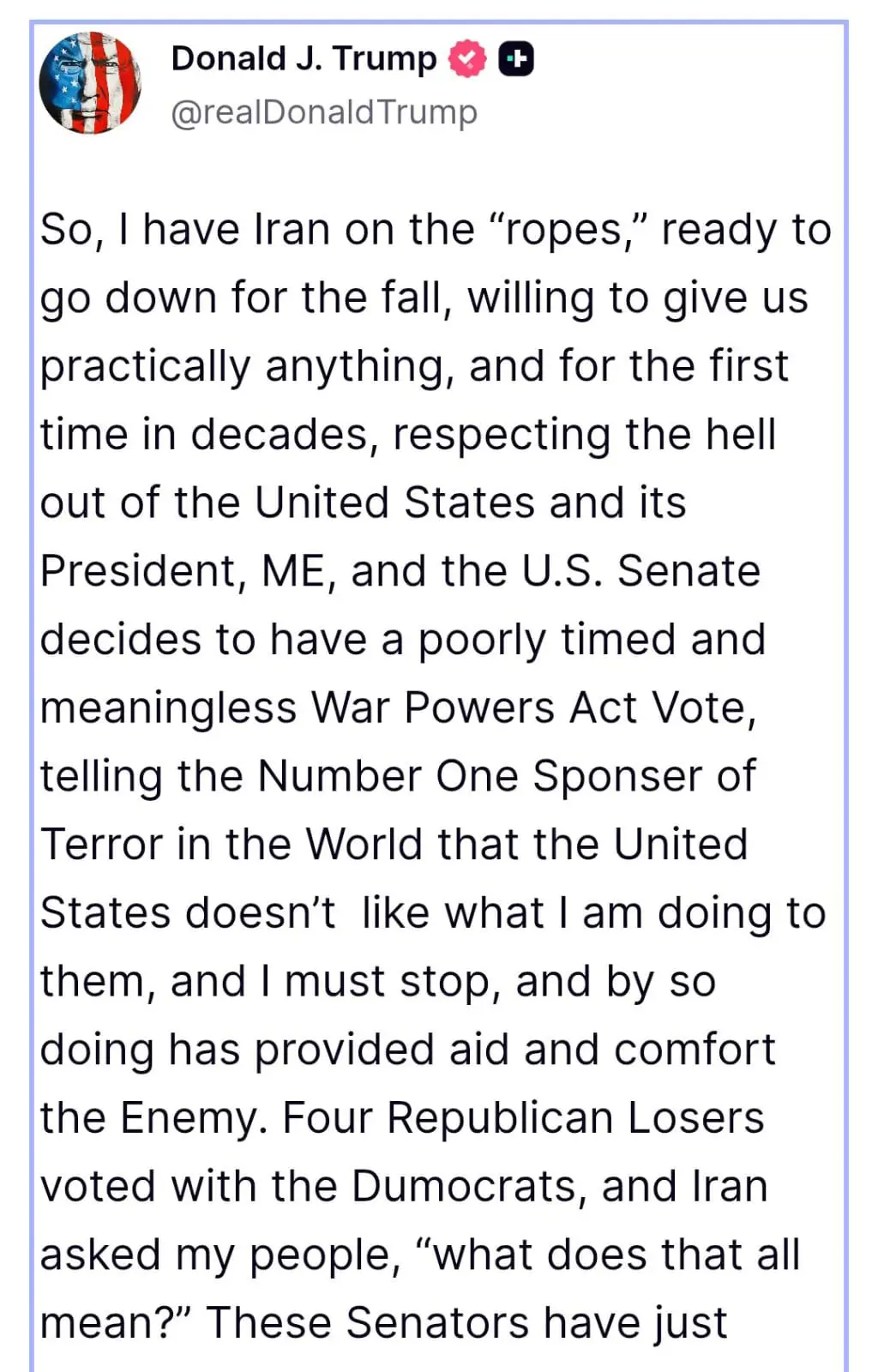 Donald J. Trump
@realDonaldTrump

So, I have Iran on the “ropes,” ready to go down for the fall, willing to give us practically anything, and for the first time in decades, respecting the hell out of the United States and its President, ME, and the U.S. Senate decides to have a poorly timed and meaningless War Powers Act Vote, telling the Number One Sponser of Terror in the World that the United States doesn’t like what I am doing to them, and I must stop, and by so doing has provided aid and comfort the Enemy. Four Republican Losers voted with the Dumocrats, and Iran asked my people, “what does that all mean?” These Senators have just